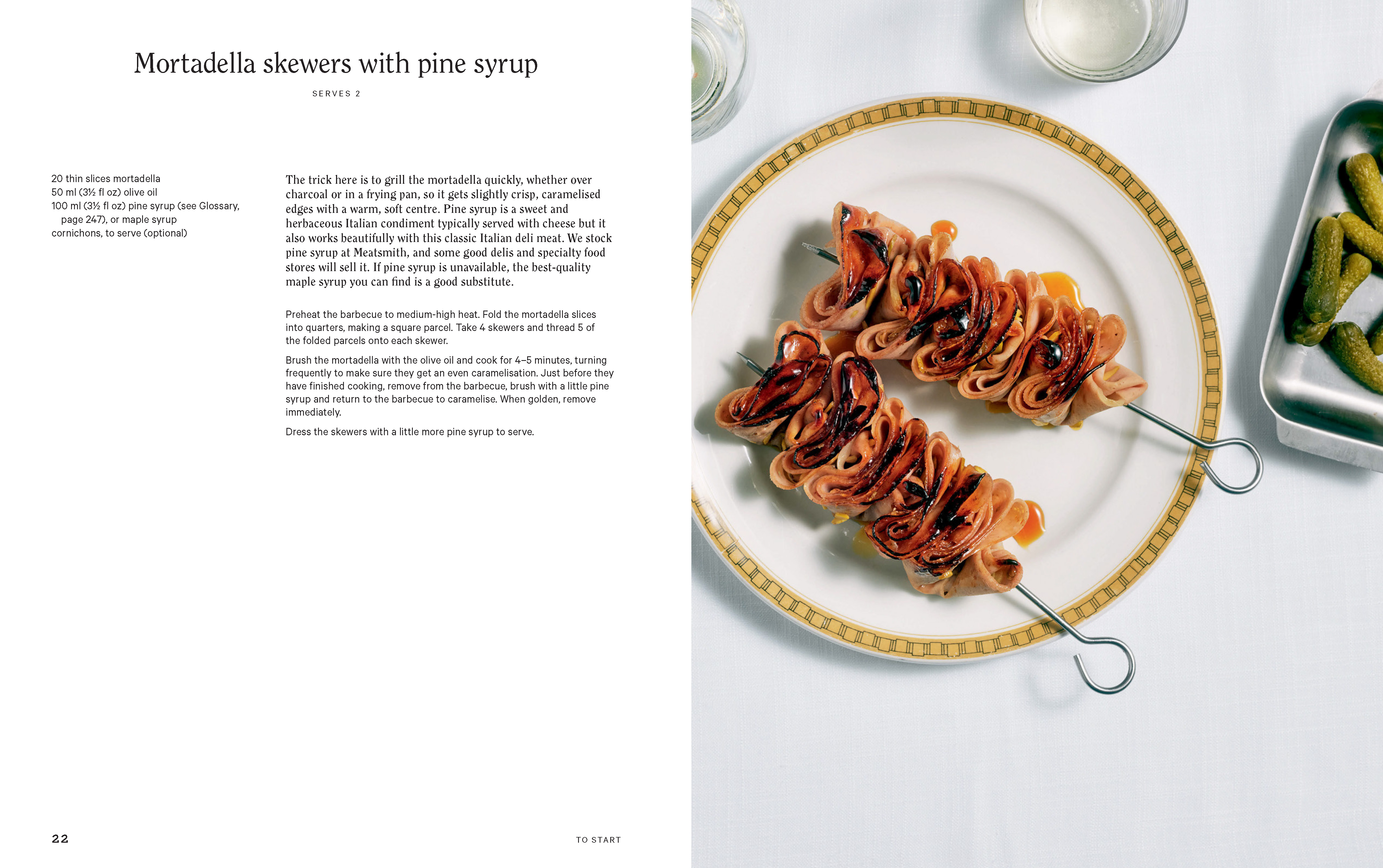 Mortadella skewers with pine syrup

SERVES 2

20 thin slices mortadella
50 ml (3½ fl oz) olive oil
100 ml (3½ fl oz) pine syrup (see Glossary, page 247), or maple syrup
cornichons, to serve (optional)

The trick here is to grill the mortadella quickly, whether over charcoal or in a frying pan, so it gets slightly crisp, caramelised edges with a warm, soft centre. Pine syrup is a sweet and herbaceous Italian condiment typically served with cheese but it also works beautifully with this classic Italian deli meat. We stock pine syrup at Meatsmith, and some good delis and specialty food stores will sell it. If pine syrup is unavailable, the best-quality maple syrup you can find is a good substitute.

Preheat the barbecue to medium-high heat. Fold the mortadella slices into quarters, making a square parcel. Take 4 skewers and thread 5 of the folded parcels onto each skewer.

Brush the mortadella with the olive oil and cook for 4–5 minutes, turning frequently to make sure they get an even caramelisation. Just before they have finished cooking, remove from the barbecue, brush with a little pine syrup and return to the barbecue to caramelise. When golden, remove immediately.

Dress the skewers with a little more pine syrup to serve.

22

TO START